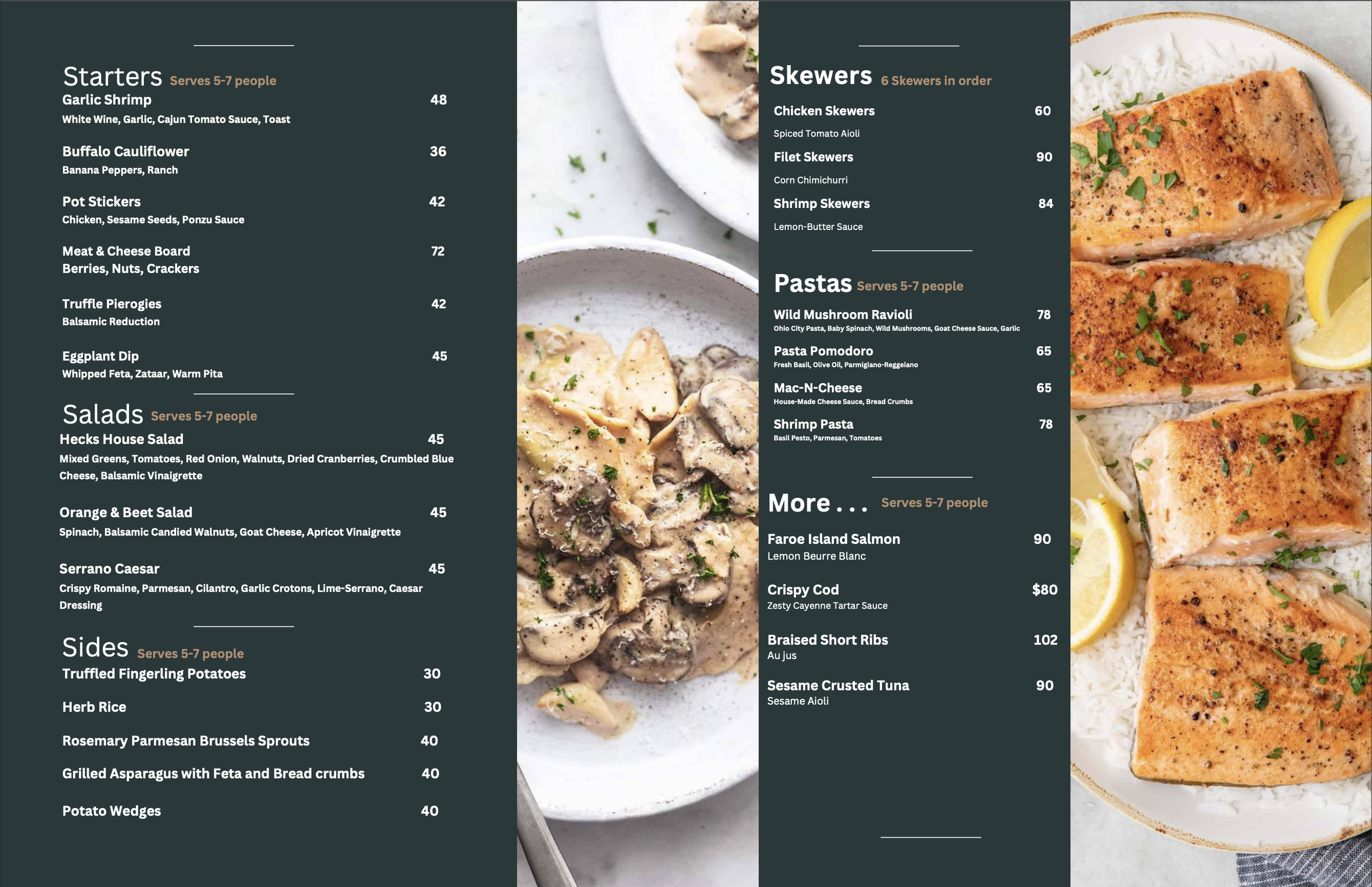 Starters Serves 5-7 people

Garlic Shrimp 48
White Wine, Garlic, Cajun Tomato Sauce, Toast

Buffalo Cauliflower 36
Banana Peppers, Ranch

Pot Stickers 42
Chicken, Sesame Seeds, Ponzu Sauce

Meat & Cheese Board 72
Berries, Nuts, Crackers

Truffle Pierogies 42
Balsamic Reduction

Eggplant Dip 45
Whipped Feta, Zataar, Warm Pita

Salads Serves 5-7 people

Hecks House Salad 45
Mixed Greens, Tomatoes, Red Onion, Walnuts, Dried Cranberries, Crumbled Blue Cheese, Balsamic Vinaigrette

Orange & Beet Salad 45
Spinach, Balsamic Candied Walnuts, Goat Cheese, Apricot Vinaigrette

Serrano Caesar 45
Crispy Romaine, Parmesan, Cilantro, Garlic Crotons, Lime-Serrano, Caesar Dressing

Sides Serves 5-7 people

Truffled Fingerling Potatoes 30

Herb Rice 30

Rosemary Parmesan Brussels Sprouts 40

Grilled Asparagus with Feta and Bread crumbs 40

Potato Wedges 40

Skewers 6 Skewers in order

Chicken Skewers 60
Spiced Tomato Aioli

Filet Skewers 90
Corn Chimichurri

Shrimp Skewers 84
Lemon-Butter Sauce

Pastas Serves 5-7 people

Wild Mushroom Ravioli 78
Ohio City Pasta, Baby Spinach, Wild Mushrooms, Goat Cheese Sauce, Garlic

Pasta Pomodoro 65
Fresh Basil, Olive Oil, Parmigiano-Reggeiano

Mac-N-Cheese 65
House-Made Cheese Sauce, Bread Crumbs

Shrimp Pasta 78
Basil Pesto, Parmesan, Tomatoes

More . . . Serves 5-7 people

Faroe Island Salmon 90
Lemon Beurre Blanc

Crispy Cod $80
Zesty Cayenne Tartar Sauce

Braised Short Ribs 102
Au jus

Sesame Crusted Tuna 90
Sesame Aioli